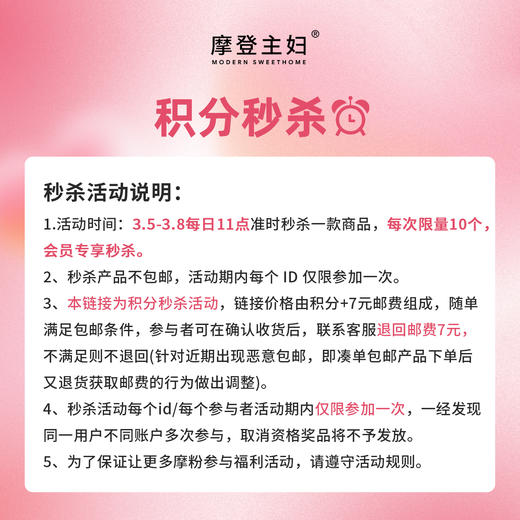 摩登主妇®
MODERN SWEETHOME

积分秒杀

秒杀活动说明：

1.活动时间：3.5-3.8每日11点准时秒杀一款商品，每次限量10个，会员专享秒杀。

2、秒杀产品不包邮，活动期内每个 ID 仅限参加一次。

3、本链接为积分秒杀活动，链接价格由积分+7元邮费组成，随单满足包邮条件，参与者可在确认收货后，联系客服退回邮费7元，不满足则不退回(针对近期出现恶意包邮，即凑单包邮产品下单后又退货获取邮费的行为做出调整)。

4、秒杀活动每个id/每个参与者活动期内仅限参加一次，一经发现同一用户不同账户多次参与，取消资格奖品将不予发放。

5、为了保证让更多摩粉参与福利活动，请遵守活动规则。